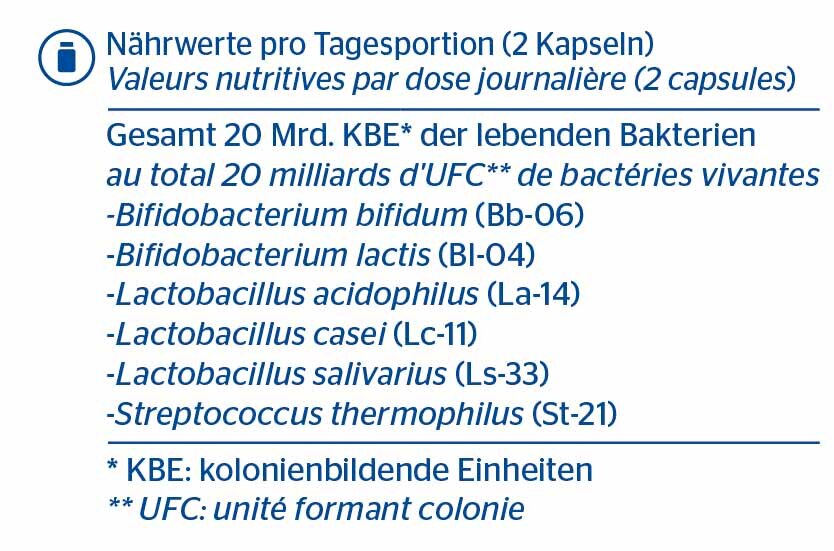 Nährwerte pro Tagesportion (2 Kapseln)
Valeurs nutritives par dose journalière (2 capsules)

Gesamt 20 Mrd. KBE* der lebenden Bakterien
au total 20 milliards d'UFC** de bactéries vivantes
-Bifidobacterium bifidum (Bb-06)
-Bifidobacterium lactis (Bl-04)
-Lactobacillus acidophilus (La-14)
-Lactobacillus casei (Lc-11)
-Lactobacillus salivarius (Ls-33)
-Streptococcus thermophilus (St-21)

* KBE: kolonienbildende Einheiten
** UFC: unité formant colonie